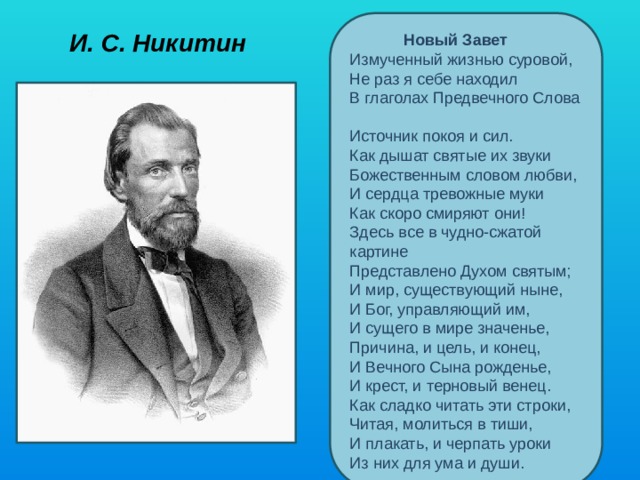 И. С. Никитин

Новый Завет
Измученный жизнью суровой,
Не раз я себе находил
В глаголах Предвечного Слова

Источник покоя и сил.
Как дышат святые их звуки
Божественным словом любви,
И сердца тревожные муки
Как скоро смиряют они!
Здесь все в чудно-сжатой картине
Представлено Духом святым;
И мир, существующий ныне,
И Бог, управляющий им,
И сущего в мире значенье,
Причина, и цель, и конец,
И Вечного Сына рожденье,
И крест, и терновый венец.
Как сладко читать эти строки,
Читая, молиться в тиши,
И плакать, и черпать уроки
Из них для ума и души.